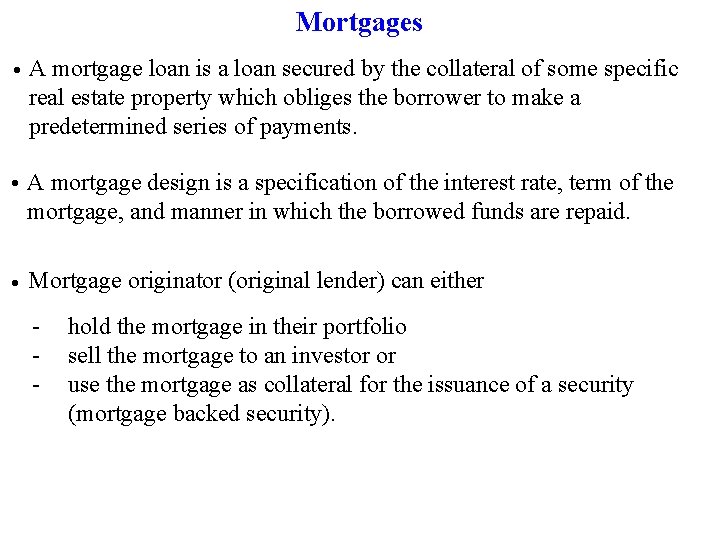 Mortgages

• A mortgage loan is a loan secured by the collateral of some specific real estate property which obliges the borrower to make a predetermined series of payments.

• A mortgage design is a specification of the interest rate, term of the mortgage, and manner in which the borrowed funds are repaid.

• Mortgage originator (original lender) can either

- hold the mortgage in their portfolio
- sell the mortgage to an investor or
- use the mortgage as collateral for the issuance of a security (mortgage backed security).